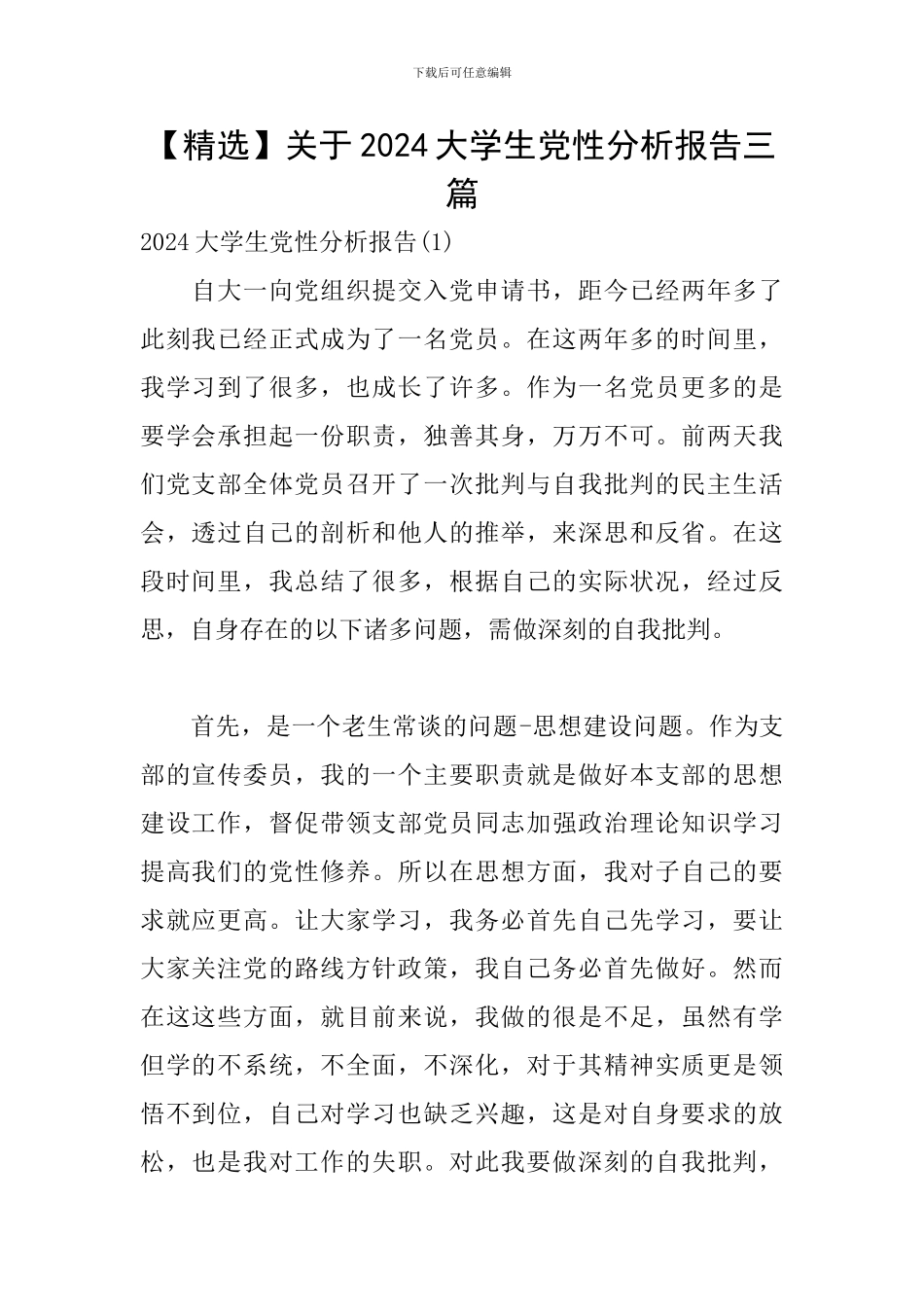 下载后可任意编辑

【精选】关于2024大学生党性分析报告三篇

2024大学生党性分析报告(1)

自大一向党组织提交入党申请书，距今已经两年多了此刻我已经正式成为了一名党员。在这两年多的时间里，我学习到了很多，也成长了许多。作为一名党员更多的是要学会承担起一份职责，独善其身，万万不可。前两天我们党支部全体党员召开了一次批判与自我批判的民主生活会，透过自己的剖析和他人的推举，来深思和反省。在这段时间里，我总结了很多，根据自己的实际状况，经过反思，自身存在的以下诸多问题，需做深刻的自我批判。

首先，是一个老生常谈的问题-思想建设问题。作为支部的宣传委员，我的一个主要职责就是做好本支部的思想建设工作，督促带领支部党员同志加强政治理论知识学习提高我们的党性修养。所以在思想方面，我对子自己的要求就应更高。让大家学习，我务必首先自己先学习，要让大家关注党的路线方针政策，我自己务必首先做好。然而在这这些方面，就目前来说，我做的很是不足，虽然有学但学的不系统，不全面，不深化，对于其精神实质更是领悟不到位，自己对学习也缺乏兴趣，这是对自身要求的放松，也是我对工作的失职。对此我要做深刻的自我批判，